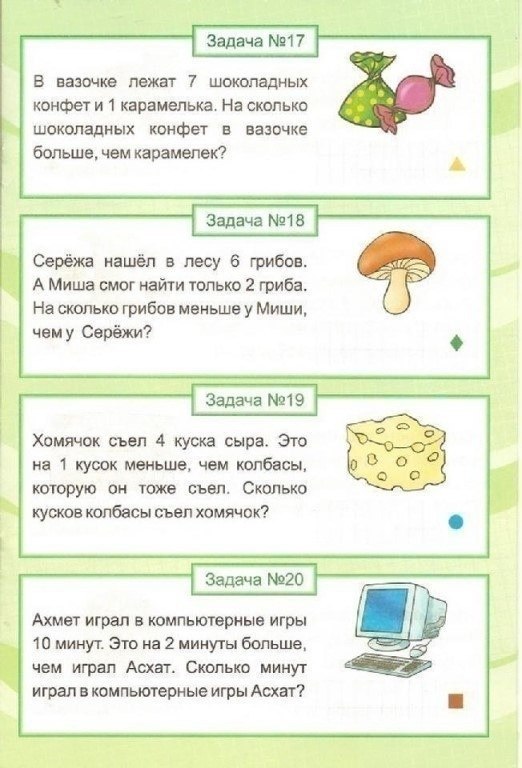 Задача №17

В вазочке лежат 7 шоколадных конфет и 1 карамелька. На сколько шоколадных конфет в вазочке больше, чем карамелек?

Задача №18

Серёжа нашёл в лесу 6 грибов. А Миша смог найти только 2 гриба. На сколько грибов меньше у Миши, чем у Серёжи?

Задача №19

Хомячок съел 4 куска сыра. Это на 1 кусок меньше, чем колбасы, которую он тоже съел. Сколько кусков колбасы съел хомячок?

Задача №20

Ахмет играл в компьютерные игры 10 минут. Это на 2 минуты больше, чем играл Асхат. Сколько минут играл в компьютерные игры Асхат?